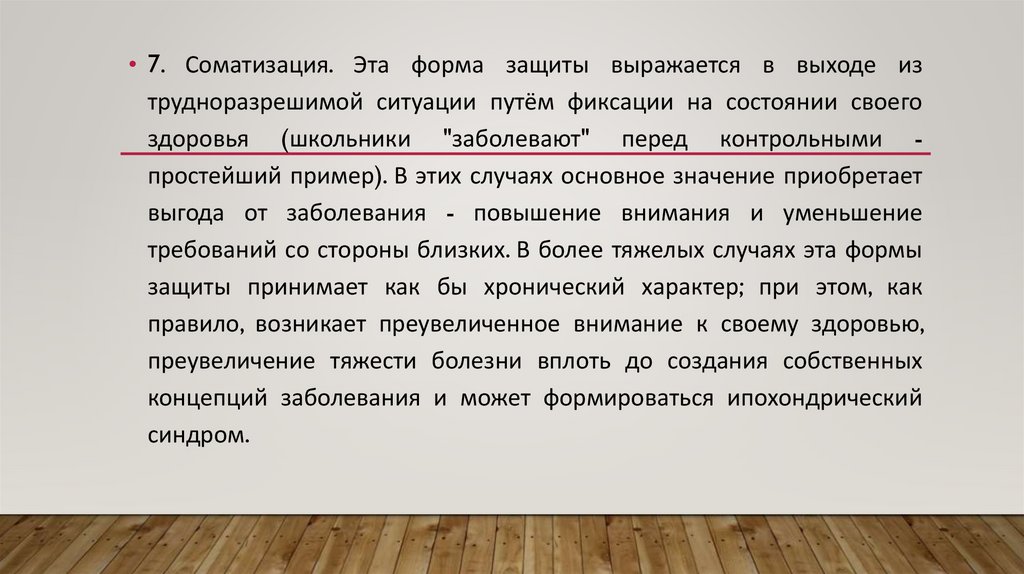 • 7. Соматизация. Эта форма защиты выражается в выходе из трудноразрешимой ситуации путём фиксации на состоянии своего здоровья (школьники "заболевают" перед контрольными - простейший пример). В этих случаях основное значение приобретает выгода от заболевания - повышение внимания и уменьшение требований со стороны близких. В более тяжелых случаях эта формы защиты принимает как бы хронический характер; при этом, как правило, возникает преувеличенное внимание к своему здоровью, преувеличение тяжести болезни вплоть до создания собственных концепций заболевания и может формироваться ипохондрический синдром.